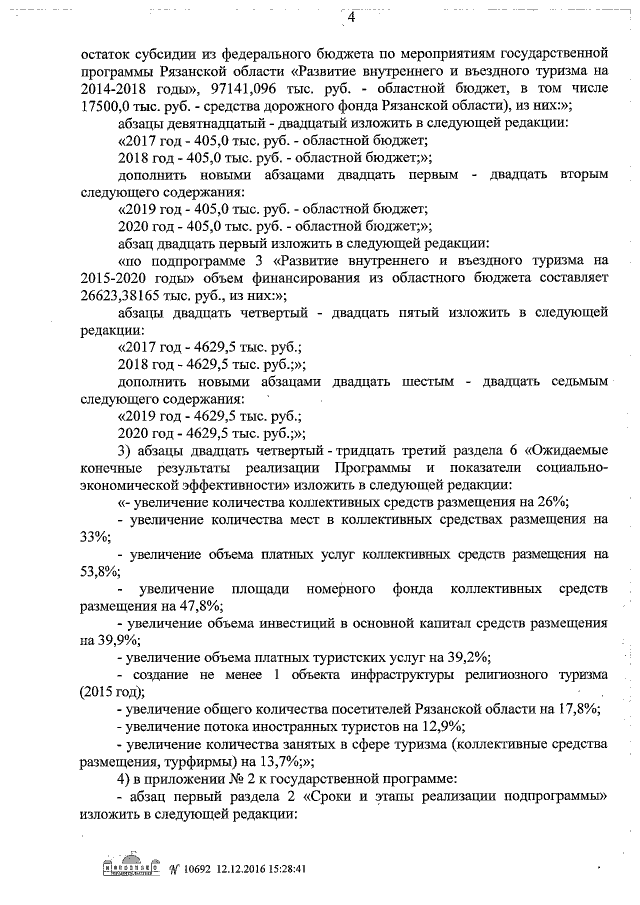 4

остаток субсидии из федерального бюджета по мероприятиям государственной программы Рязанской области «Развитие внутреннего и въездного туризма на 2014-2018 годы», 97141,096 тыс. руб. - областной бюджет, в том числе 17500,0 тыс. руб. - средства дорожного фонда Рязанской области), из них:»;

абзацы девятнадцатый - двадцатый изложить в следующей редакции:

«2017 год - 405,0 тыс. руб. - областной бюджет;

2018 год - 405,0 тыс. руб. - областной бюджет;»;

дополнить новыми абзацами двадцать первым - двадцать вторым следующего содержания:

«2019 год - 405,0 тыс. руб. - областной бюджет;

2020 год - 405,0 тыс. руб. - областной бюджет;»;

абзац двадцать первый изложить в следующей редакции:

«по подпрограмме 3 «Развитие внутреннего и въездного туризма на 2015-2020 годы» объем финансирования из областного бюджета составляет 26623,38165 тыс. руб., из них:»;

абзацы двадцать четвертый - двадцать пятый изложить в следующей редакции:

«2017 год - 4629,5 тыс. руб.;

2018 год - 4629,5 тыс. руб.;»;

дополнить новыми абзацами двадцать шестым - двадцать седьмым следующего содержания:

«2019 год - 4629,5 тыс. руб.;

2020 год - 4629,5 тыс. руб.;»;

3) абзацы двадцать четвертый - тридцать третий раздела 6 «Ожидаемые конечные результаты реализации Программы и показатели социально-экономической эффективности» изложить в следующей редакции:

«- увеличение количества коллективных средств размещения на 26%;

- увеличение количества мест в коллективных средствах размещения на 33%;

- увеличение объема платных услуг коллективных средств размещения на 53,8%;

- увеличение площади номерного фонда коллективных средств размещения на 47,8%;

- увеличение объема инвестиций в основной капитал средств размещения на 39,9%;

- увеличение объема платных туристских услуг на 39,2%;

- создание не менее 1 объекта инфраструктуры религиозного туризма (2015 год);

- увеличение общего количества посетителей Рязанской области на 17,8%;

- увеличение потока иностранных туристов на 12,9%;

- увеличение количества занятых в сфере туризма (коллективные средства размещения, турфирмы) на 13,7%;»;

4) в приложении № 2 к государственной программе:

- абзац первый раздела 2 «Сроки и этапы реализации подпрограммы» изложить в следующей редакции:

№ 10692 12.12.2016 15:28:41